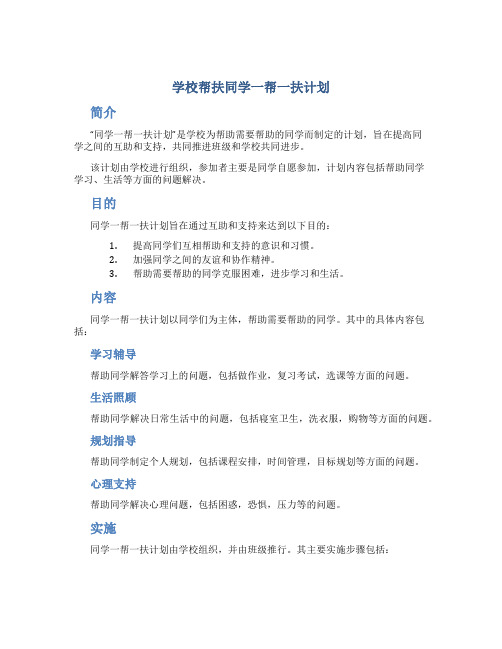 学校帮扶同学一帮一扶计划

简介

“同学一帮一扶计划”是学校为帮助需要帮助的同学而制定的计划，旨在提高同学之间的互助和支持，共同推进班级和学校共同进步。

该计划由学校进行组织，参加者主要是同学自愿参加，计划内容包括帮助同学学习、生活等方面的问题解决。

目的

同学一帮一扶计划旨在通过互助和支持来达到以下目的：

1. 提高同学们互相帮助和支持的意识和习惯。
2. 加强同学之间的友谊和协作精神。
3. 帮助需要帮助的同学克服困难，进步学习和生活。

内容

同学一帮一扶计划以同学们为主体，帮助需要帮助的同学。其中的具体内容包括：

学习辅导

帮助同学解答学习上的问题，包括做作业，复习考试，选课等方面的问题。

生活照顾

帮助同学解决日常生活中的问题，包括寝室卫生，洗衣服，购物等方面的问题。

规划指导

帮助同学制定个人规划，包括课程安排，时间管理，目标规划等方面的问题。

心理支持

帮助同学解决心理问题，包括困惑，恐惧，压力等的问题。

实施

同学一帮一扶计划由学校组织，并由班级推行。其主要实施步骤包括：